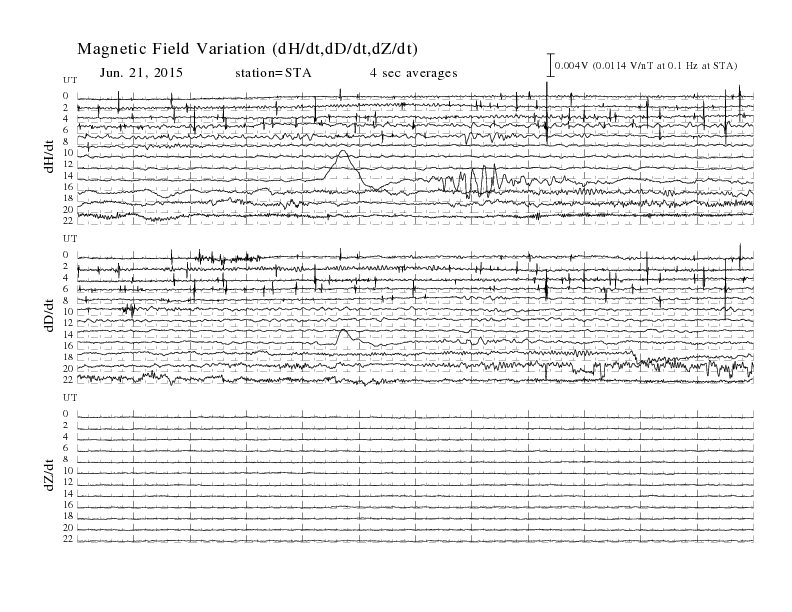 Magnetic Field Variation (dH/dt,dD/dt,dZ/dt)

Jun. 21, 2015 station=STA 4 sec averages

0.004V (0.0114 V/nT at 0.1 Hz at STA)

UT
0
2
4
6
8
10
12
14
16
18
20
22
dH/dt

UT
0
2
4
6
8
10
12
14
16
18
20
22
dD/dt

UT
0
2
4
6
8
10
12
14
16
18
20
22
dZ/dt